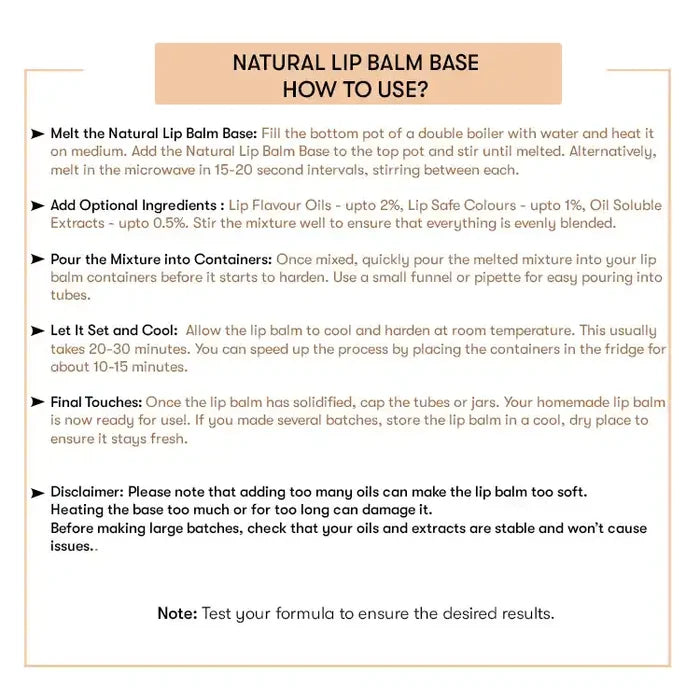 NATURAL LIP BALM BASE
HOW TO USE?

➤ Melt the Natural Lip Balm Base: Fill the bottom pot of a double boiler with water and heat it on medium. Add the Natural Lip Balm Base to the top pot and stir until melted. Alternatively, melt in the microwave in 15-20 second intervals, stirring between each.

➤ Add Optional Ingredients : Lip Flavour Oils - upto 2%, Lip Safe Colours - upto 1%, Oil Soluble Extracts - upto 0.5%. Stir the mixture well to ensure that everything is evenly blended.

➤ Pour the Mixture into Containers: Once mixed, quickly pour the melted mixture into your lip balm containers before it starts to harden. Use a small funnel or pipette for easy pouring into tubes.

➤ Let It Set and Cool: Allow the lip balm to cool and harden at room temperature. This usually takes 20-30 minutes. You can speed up the process by placing the containers in the fridge for about 10-15 minutes.

➤ Final Touches: Once the lip balm has solidified, cap the tubes or jars. Your homemade lip balm is now ready for use!. If you made several batches, store the lip balm in a cool, dry place to ensure it stays fresh.

➤ Disclaimer: Please note that adding too many oils can make the lip balm too soft.
Heating the base too much or for too long can damage it.
Before making large batches, check that your oils and extracts are stable and won't cause issues..

Note: Test your formula to ensure the desired results.